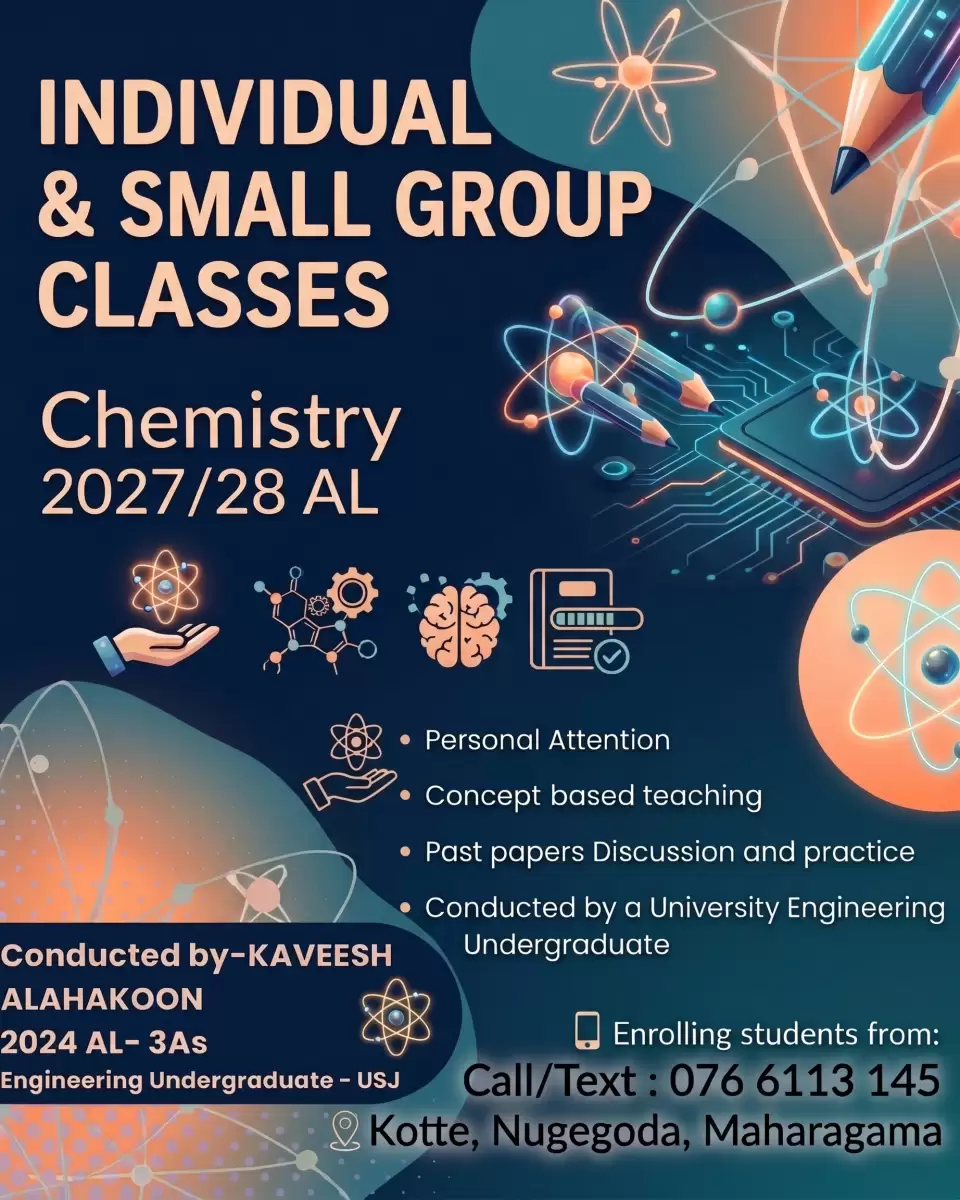 INDIVIDUAL & SMALL GROUP CLASSES

Chemistry
2027/28 AL

• Personal Attention
• Concept based teaching
• Past papers Discussion and practice
• Conducted by a University Engineering Undergraduate

Conducted by-KAVEESH ALAHAKOON
2024 AL- 3As
Engineering Undergraduate - USJ

Enrolling students from:
Call/Text : 076 6113 145
Kotte, Nugegoda, Maharagama